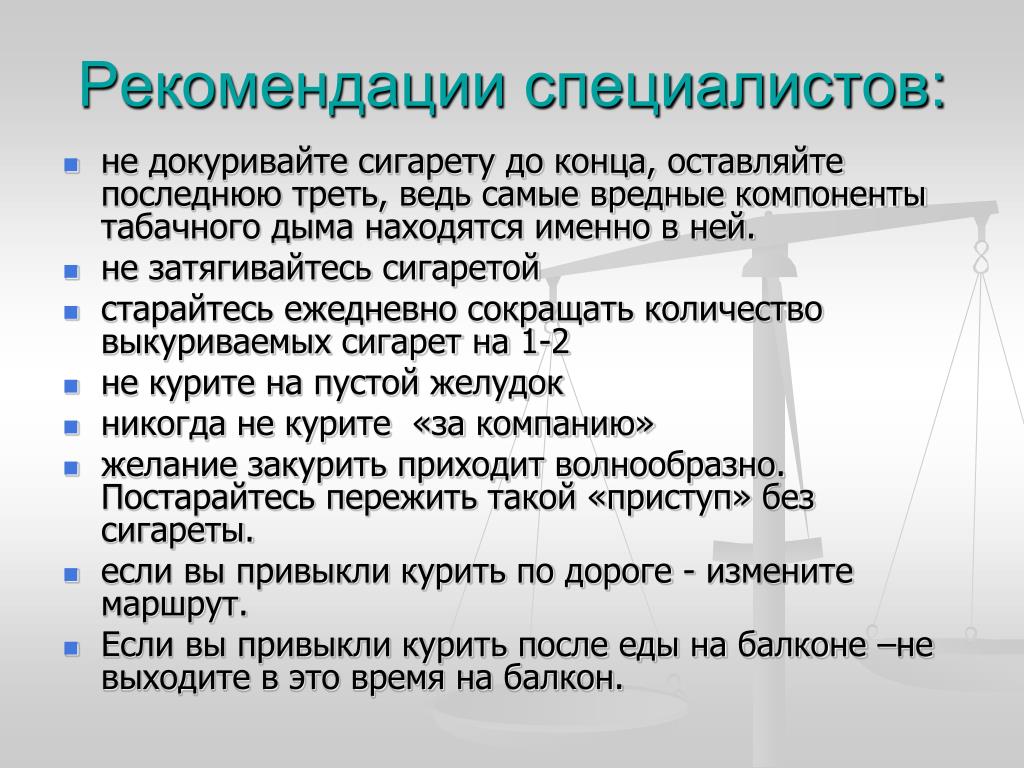 Рекомендации специалистов:

- не докуривайте сигарету до конца, оставляйте последнюю треть, ведь самые вредные компоненты табачного дыма находятся именно в ней.
- не затягивайтесь сигаретой
- старайтесь ежедневно сокращать количество выкуриваемых сигарет на 1-2
- не курите на пустой желудок
- никогда не курите «за компанию»
- желание закурить приходит волнообразно. Постарайтесь пережить такой «приступ» без сигареты.
- если вы привыкли курить по дороге - измените маршрут.
- Если вы привыкли курить после еды на балконе –не выходите в это время на балкон.